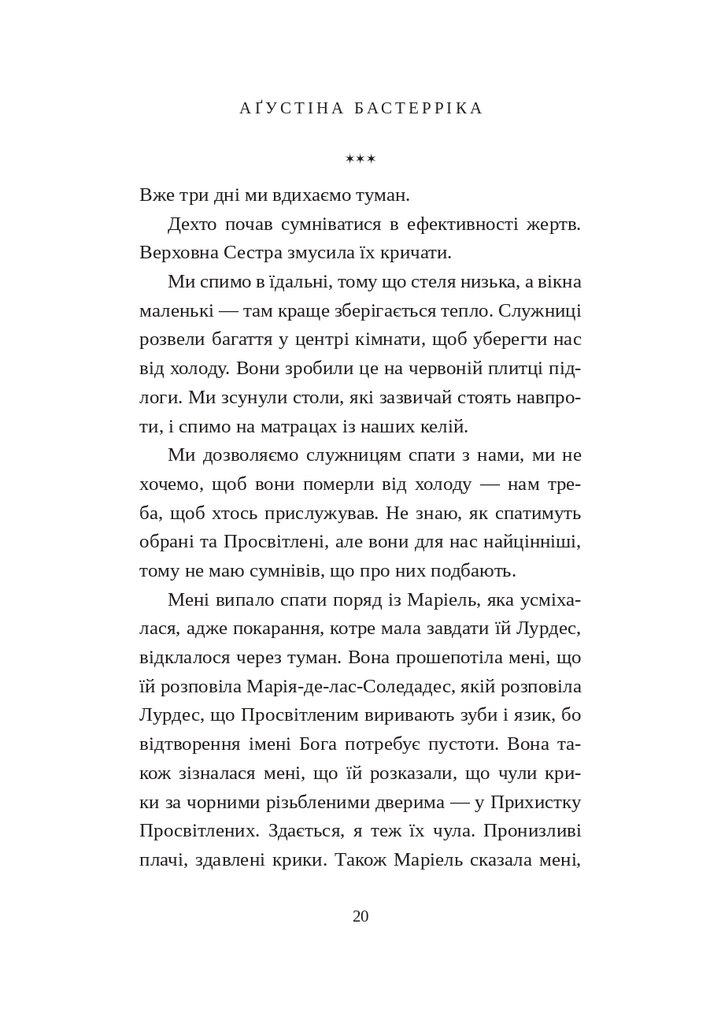 АҐУСТІНА БАСТЕРРІКА

***

Вже три дні ми вдихаємо туман.

Дехто почав сумніватися в ефективності жертв. Верховна Сестра змусила їх кричати.

Ми спимо в їдальні, тому що стеля низька, а вікна маленькі — там краще зберігається тепло. Служниці розвели багаття у центрі кімнати, щоб уберегти нас від холоду. Вони зробили це на червоній плитці підлоги. Ми зсунули столи, які зазвичай стоять навпроти, і спимо на матрацах із наших келій.

Ми дозволяємо служницям спати з нами, ми не хочемо, щоб вони померли від холоду — нам треба, щоб хтось прислужував. Не знаю, як спатимуть обрані та Просвітлені, але вони для нас найцінніші, тому не маю сумнівів, що про них подбають.

Мені випало спати поряд із Маріель, яка усміхалася, адже покарання, котре мала завдати їй Лурдес, відклалося через туман. Вона прошепотіла мені, що їй розповіла Марія-де-лас-Соледадес, якій розповіла Лурдес, що Просвітленим виривають зуби і язик, бо відтворення імені Бога потребує пустоти. Вона також зізналася мені, що їй розказали, що чули крики за чорними різьбленими дверима — у Прихистку Просвітлених. Здається, я теж їх чула. Пронизливі плачі, здавлені крики. Також Маріель сказала мені,

20